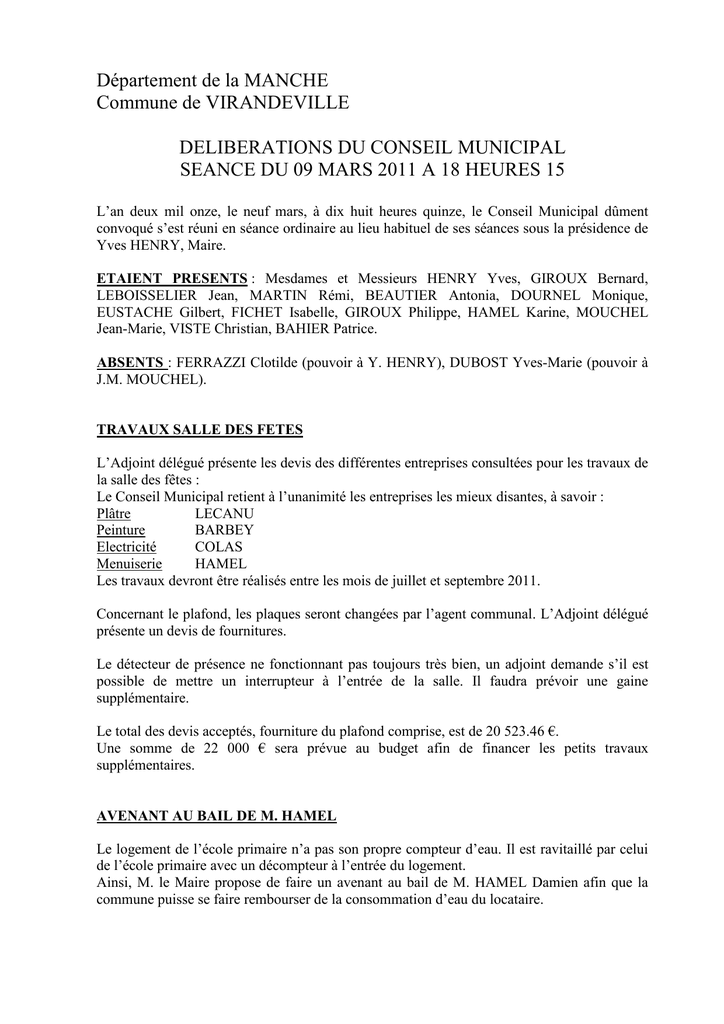 Département de la MANCHE
Commune de VIRANDEVILLE

DELIBERATIONS DU CONSEIL MUNICIPAL
SEANCE DU 09 MARS 2011 A 18 HEURES 15

L'an deux mil onze, le neuf mars, à dix huit heures quinze, le Conseil Municipal dûment convoqué s'est réuni en séance ordinaire au lieu habituel de ses séances sous la présidence de Yves HENRY, Maire.

ETAIENT PRESENTS : Mesdames et Messieurs HENRY Yves, GIROUX Bernard, LEBOISSELIER Jean, MARTIN Rémi, BEAUTIER Antonia, DOURNEL Monique, EUSTACHE Gilbert, FICHET Isabelle, GIROUX Philippe, HAMEL Karine, MOUCHEL Jean-Marie, VISTE Christian, BAHIER Patrice.

ABSENTS : FERRAZZI Clotilde (pouvoir à Y. HENRY), DUBOST Yves-Marie (pouvoir à J.M. MOUCHEL).

TRAVAUX SALLE DES FETES

L'Adjoint délégué présente les devis des différentes entreprises consultées pour les travaux de la salle des fêtes :
Le Conseil Municipal retient à l'unanimité les entreprises les mieux disantes, à savoir :
Plâtre LECANU
Peinture BARBEY
Electricité COLAS
Menuiserie HAMEL
Les travaux devront être réalisés entre les mois de juillet et septembre 2011.

Concernant le plafond, les plaques seront changées par l'agent communal. L'Adjoint délégué présente un devis de fournitures.

Le détecteur de présence ne fonctionnant pas toujours très bien, un adjoint demande s'il est possible de mettre un interrupteur à l'entrée de la salle. Il faudra prévoir une gaine supplémentaire.

Le total des devis acceptés, fourniture du plafond comprise, est de 20 523.46 €.
Une somme de 22 000 € sera prévue au budget afin de financer les petits travaux supplémentaires.

AVENANT AU BAIL DE M. HAMEL

Le logement de l'école primaire n'a pas son propre compteur d'eau. Il est ravitaillé par celui de l'école primaire avec un décompteur à l'entrée du logement.
Ainsi, M. le Maire propose de faire un avenant au bail de M. HAMEL Damien afin que la commune puisse se faire rembourser de la consommation d'eau du locataire.